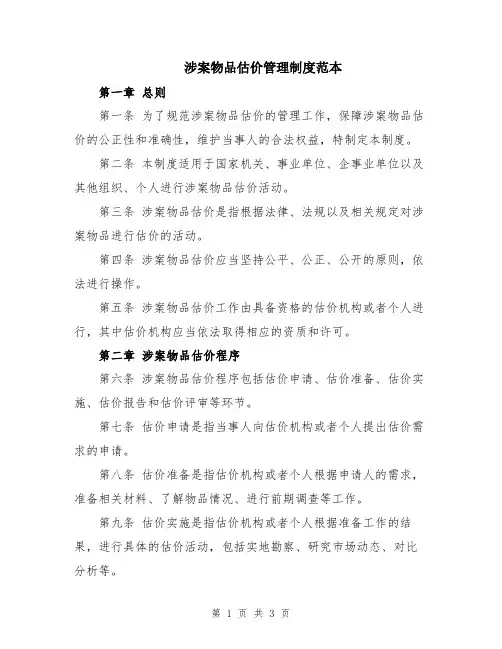 涉案物品估价管理制度范本

第一章 总则

第一条 为了规范涉案物品估价的管理工作，保障涉案物品估价的公正性和准确性，维护当事人的合法权益，特制定本制度。

第二条 本制度适用于国家机关、事业单位、企事业单位以及其他组织、个人进行涉案物品估价活动。

第三条 涉案物品估价是指根据法律、法规以及相关规定对涉案物品进行估价的活动。

第四条 涉案物品估价应当坚持公平、公正、公开的原则，依法进行操作。

第五条 涉案物品估价工作由具备资格的估价机构或者个人进行，其中估价机构应当依法取得相应的资质和许可。

第二章 涉案物品估价程序

第六条 涉案物品估价程序包括估价申请、估价准备、估价实施、估价报告和估价评审等环节。

第七条 估价申请是指当事人向估价机构或者个人提出估价需求的申请。

第八条 估价准备是指估价机构或者个人根据申请人的需求，准备相关材料、了解物品情况、进行前期调查等工作。

第九条 估价实施是指估价机构或者个人根据准备工作的结果，进行具体的估价活动，包括实地勘察、研究市场动态、对比分析等。

第 1 页 共 3 页